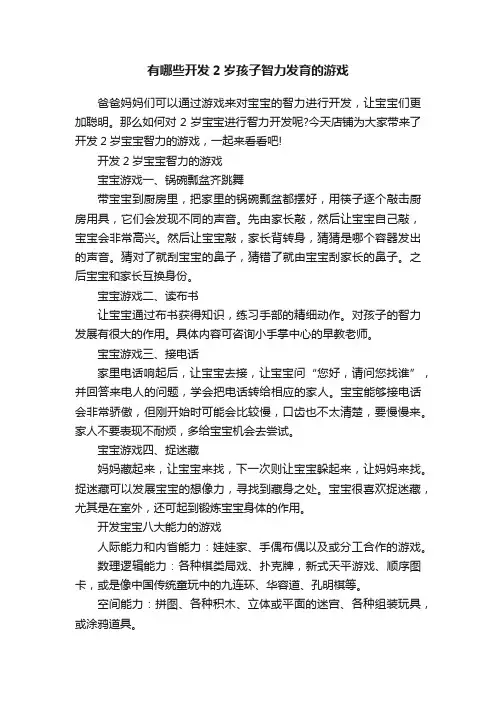 有哪些开发 2 岁孩子智力发育的游戏

爸爸妈妈们可以通过游戏来对宝宝的智力进行开发，让宝宝们更加聪明。那么如何对 2 岁宝宝进行智力开发呢?今天店铺为大家带来了开发 2 岁宝宝智力的游戏，一起来看看吧!

开发 2 岁宝宝智力的游戏

宝宝游戏一、锅碗瓢盆齐跳舞

带宝宝到厨房里，把家里的锅碗瓢盆都摆好，用筷子逐个敲击厨房用具，它们会发现不同的声音。先由家长敲，然后让宝宝自己敲，宝宝会非常高兴。然后让宝宝敲，家长背转身，猜猜是哪个容器发出的声音。猜对了就刮宝宝的鼻子，猜错了就由宝宝刮家长的鼻子。之后宝宝和家长互换身份。

宝宝游戏二、读布书

让宝宝通过布书获得知识，练习手部的精细动作。对孩子的智力发展有很大的作用。具体内容可咨询小手掌中心的早教老师。

宝宝游戏三、接电话

家里电话响起后，让宝宝去接，让宝宝问“您好，请问您找谁”，并回答来电人的问题，学会把电话转给相应的家人。宝宝能够接电话会非常骄傲，但刚开始时可能会比较慢，口齿也不太清楚，要慢慢来。家人不要表现不耐烦，多给宝宝机会去尝试。

宝宝游戏四、捉迷藏

妈妈藏起来，让宝宝来找，下一次则让宝宝躲起来，让妈妈来找。捉迷藏可以发展宝宝的想像力，寻找到藏身之处。宝宝很喜欢捉迷藏，尤其是在室外，还可起到锻炼宝宝身体的作用。

开发宝宝八大能力的游戏

人际能力和内省能力：娃娃家、手偶布偶以及或分工合作的游戏。

数理逻辑能力：各种棋类局戏、扑克牌，新式天平游戏、顺序图卡，或是像中国传统童玩中的九连环、华容道、孔明棋等。

空间能力：拼图、各种积木、立体或平面的迷宫、各种组装玩具，或涂鸦道具。